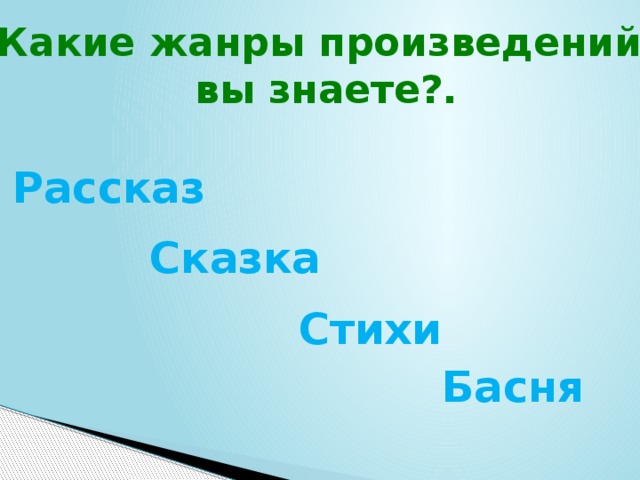 Какие жанры произведений вы знаете?.

Рассказ

Сказка

Стихи

Басня